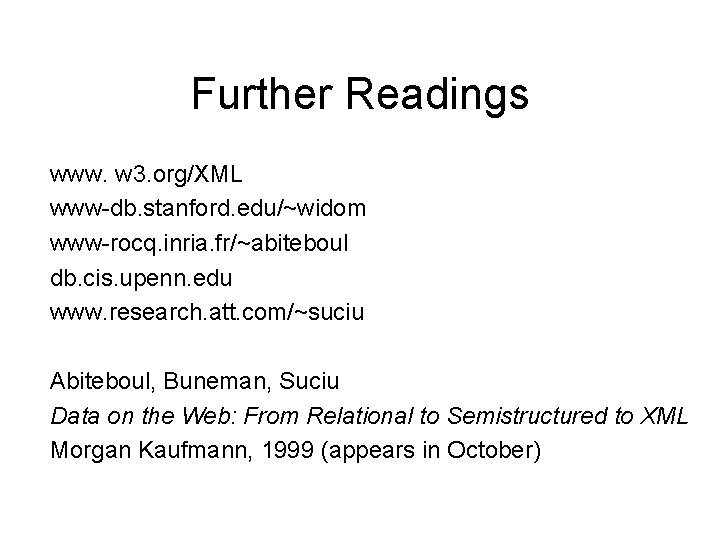 Further Readings

www. w3.org/XML
www-db.stanford.edu/~widom
www-rocq.inria.fr/~abiteboul
db.cis.upenn.edu
www.research.att.com/~suciu

Abiteboul, Buneman, Suciu
Data on the Web: From Relational to Semistructured to XML
Morgan Kaufmann, 1999 (appears in October)